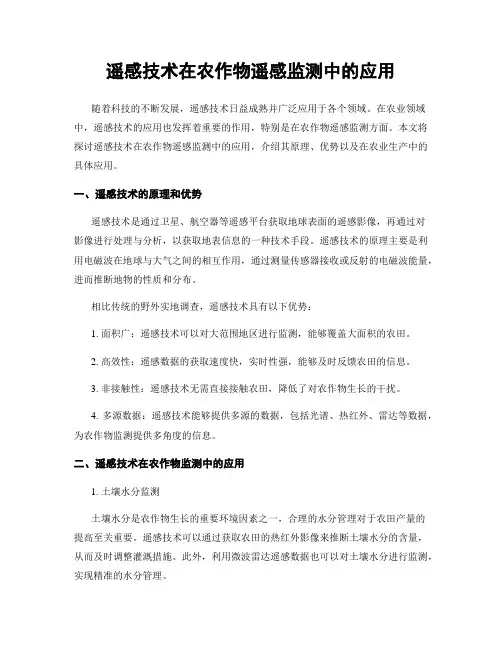 遥感技术在农作物遥感监测中的应用

随着科技的不断发展，遥感技术日益成熟并广泛应用于各个领域。在农业领域中，遥感技术的应用也发挥着重要的作用，特别是在农作物遥感监测方面。本文将探讨遥感技术在农作物遥感监测中的应用，介绍其原理、优势以及在农业生产中的具体应用。

一、遥感技术的原理和优势

遥感技术是通过卫星、航空器等遥感平台获取地球表面的遥感影像，再通过对影像进行处理与分析，以获取地表信息的一种技术手段。遥感技术的原理主要是利用电磁波在地球与大气之间的相互作用，通过测量传感器接收或反射的电磁波能量，进而推断地物的性质和分布。

相比传统的野外实地调查，遥感技术具有以下优势：

1. 面积广：遥感技术可以对大范围地区进行监测，能够覆盖大面积的农田。

2. 高效性：遥感数据的获取速度快，实时性强，能够及时反馈农田的信息。

3. 非接触性：遥感技术无需直接接触农田，降低了对农作物生长的干扰。

4. 多源数据：遥感技术能够提供多源的数据，包括光谱、热红外、雷达等数据，为农作物监测提供多角度的信息。

二、遥感技术在农作物监测中的应用

1. 土壤水分监测

土壤水分是农作物生长的重要环境因素之一，合理的水分管理对于农田产量的提高至关重要。遥感技术可以通过获取农田的热红外影像来推断土壤水分的含量，从而及时调整灌溉措施。此外，利用微波雷达遥感数据也可以对土壤水分进行监测，实现精准的水分管理。